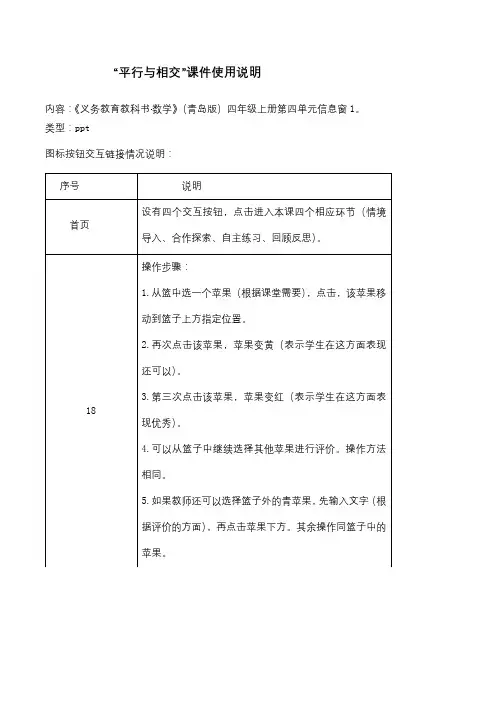 “平行与相交”课件使用说明

内容：《义务教育教科书·数学》（青岛版）四年级上册第四单元信息窗 1。
类型：ppt

图标按钮交互链接情况说明：

| 序号 | 说明 |
|---|---|
| 首页 | 设有四个交互按钮，点击进入本课四个相应环节（情境导入、合作探索、自主练习、回顾反思）。 |
| 18 | 操作步骤：<br>1. 从篮中选一个苹果（根据课堂需要），点击，该苹果移动到篮子上方指定位置。<br>2. 再次点击该苹果，苹果变黄（表示学生在这方面表现还可以）。<br>3. 第三次点击该苹果，苹果变红（表示学生在这方面表现优秀）。<br>4. 可以从篮子中继续选择其他苹果进行评价。操作方法相同。<br>5. 如果教师还可以选择篮子外的青苹果。先输入文字（根据评价的方面），再点击苹果下方。其余操作同篮子中的苹果。 |